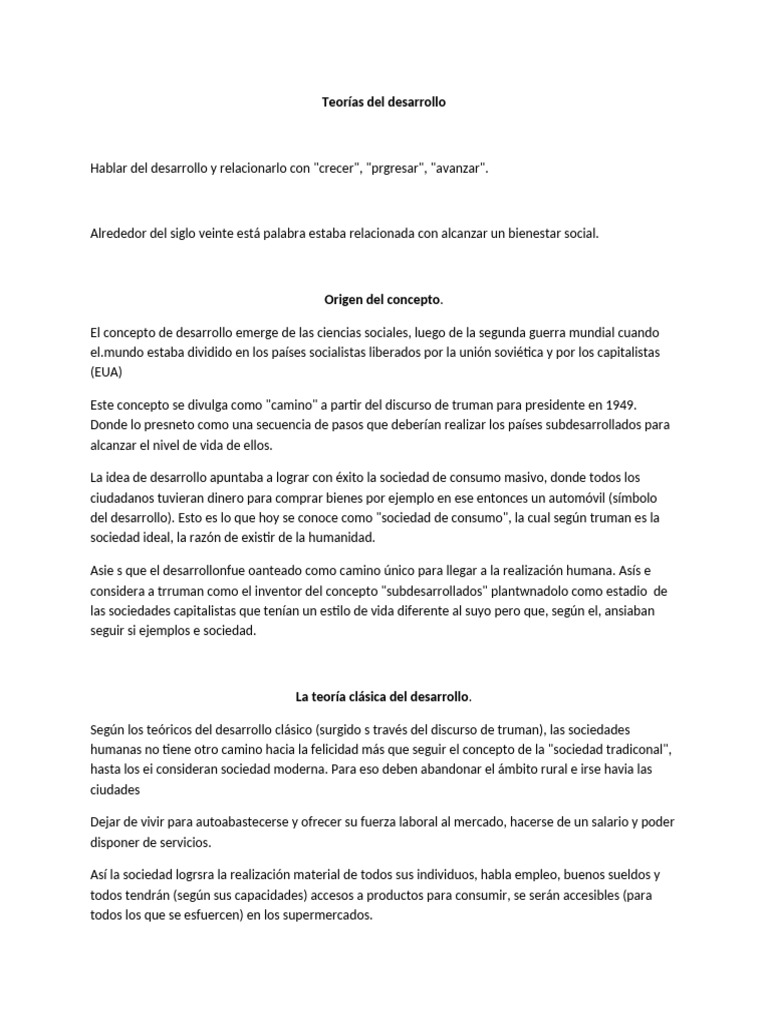 Teorías del desarrollo

Hablar del desarrollo y relacionarlo con "crecer", "prgresar", "avanzar".

Alrededor del siglo veinte está palabra estaba relacionada con alcanzar un bienestar social.

Origen del concepto.

El concepto de desarrollo emerge de las ciencias sociales, luego de la segunda guerra mundial cuando el.mundo estaba dividido en los países socialistas liberados por la unión soviética y por los capitalistas (EUA)

Este concepto se divulga como "camino" a partir del discurso de truman para presidente en 1949. Donde lo presneto como una secuencia de pasos que deberían realizar los países subdesarrollados para alcanzar el nivel de vida de ellos.

La idea de desarrollo apuntaba a lograr con éxito la sociedad de consumo masivo, donde todos los ciudadanos tuvieran dinero para comprar bienes por ejemplo en ese entonces un automóvil (símbolo del desarrollo). Esto es lo que hoy se conoce como "sociedad de consumo", la cual según truman es la sociedad ideal, la razón de existir de la humanidad.

Asie s que el desarrollonfue oanteado como camino único para llegar a la realización humana. Asís e considera a trruman como el inventor del concepto "subdesarrollados" plantwnadolo como estadio de las sociedades capitalistas que tenían un estilo de vida diferente al suyo pero que, según el, ansiaban seguir si ejemplos e sociedad.

La teoría clásica del desarrollo.

Según los teóricos del desarrollo clásico (surgido s través del discurso de truman), las sociedades humanas no tiene otro camino hacia la felicidad más que seguir el concepto de la "sociedad tradiconal", hasta los ei consideran sociedad moderna. Para eso deben abandonar el ámbito rural e irse havia las ciudades

Dejar de vivir para autoabastecerse y ofrecer su fuerza laboral al mercado, hacerse de un salario y poder disponer de servicios.

Así la sociedad logrsra la realización material de todos sus individuos, habla empleo, buenos sueldos y todos tendrán (según sus capacidades) accesos a productos para consumir, se serán accesibles (para todos los que se esfuercen) en los supermercados.